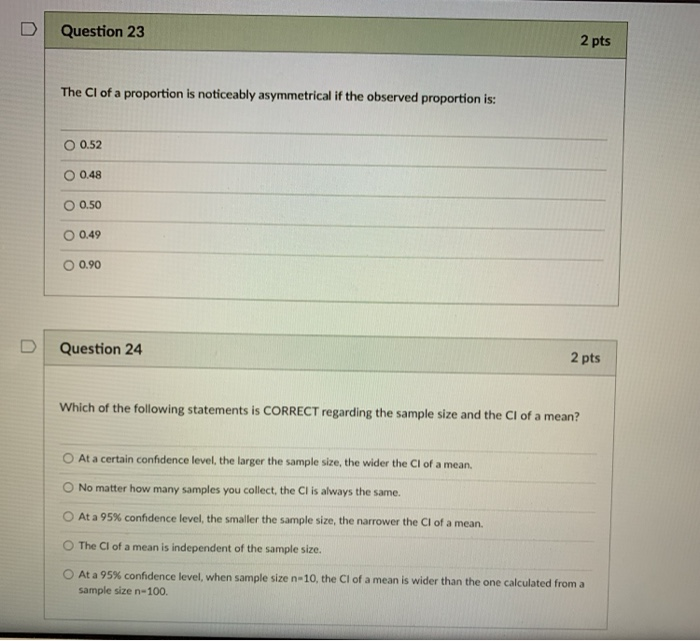 Question 23

2 pts

The CI of a proportion is noticeably asymmetrical if the observed proportion is:

0.52

0.48

0.50

0.49

0.90

Question 24

2 pts

Which of the following statements is CORRECT regarding the sample size and the CI of a mean?

At a certain confidence level, the larger the sample size, the wider the CI of a mean.

No matter how many samples you collect, the CI is always the same.

At a 95% confidence level, the smaller the sample size, the narrower the CI of a mean.

The CI of a mean is independent of the sample size.

At a 95% confidence level, when sample size n=10, the CI of a mean is wider than the one calculated from a sample size n=100.